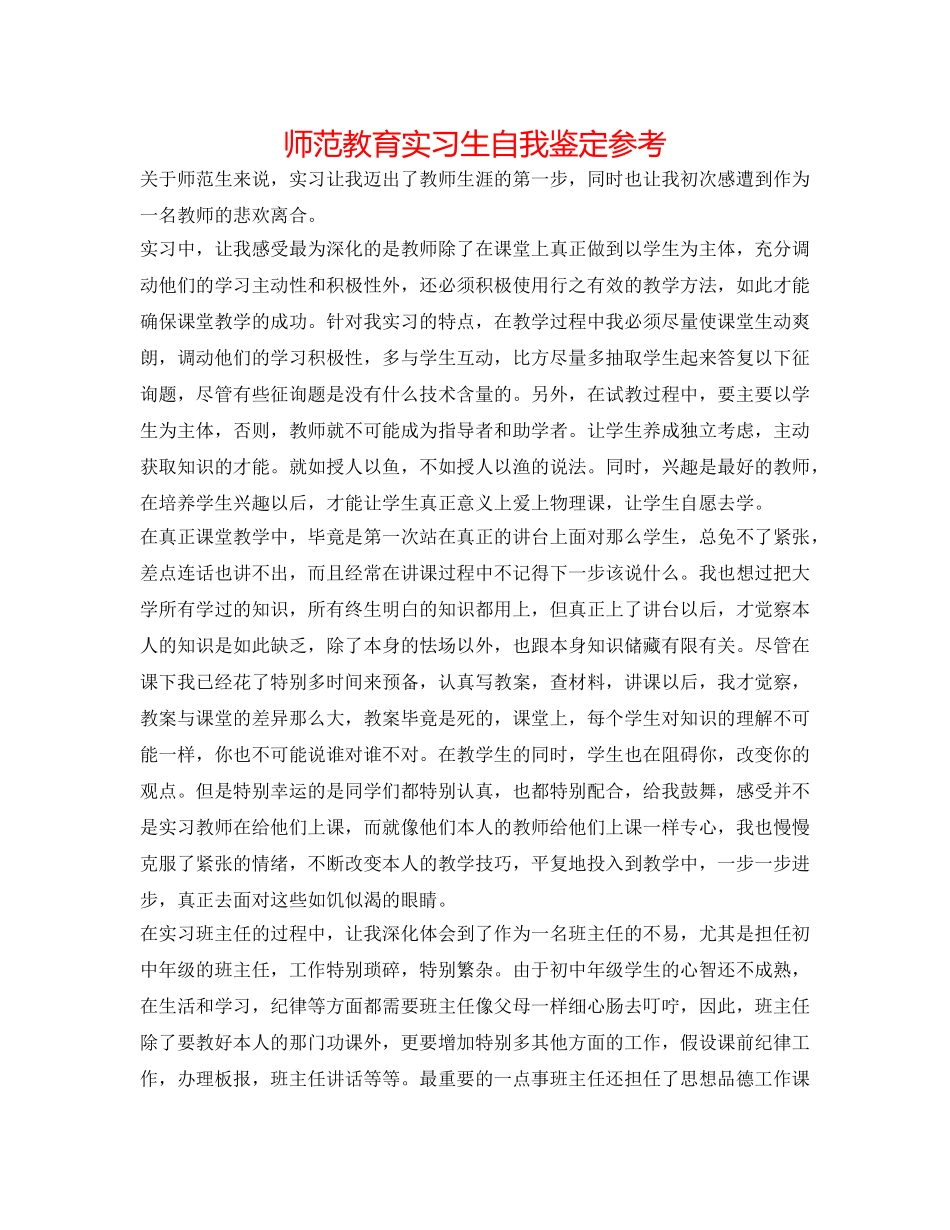 师范教育实习生自我鉴定参考

关于师范生来说，实习让我迈出了教师生涯的第一步，同时也让我初次感遭到作为一名教师的悲欢离合。

实习中，让我感受最为深化的是教师除了在课堂上真正做到以学生为主体，充分调动他们的学习主动性和积极性外，还必须积极使用行之有效的教学方法，如此才能确保课堂教学的成功。针对我实习的特点，在教学过程中我必须尽量使课堂生动爽朗，调动他们的学习积极性，多与学生互动，比方尽量多抽取学生起来答复以下征询题，尽管有些征询题是没有什么技术含量的。另外，在试教过程中，要主要以学生为主体，否则，教师就不可能成为指导者和助学者。让学生养成独立考虑，主动获取知识的才能。就如授人以鱼，不如授人以渔的说法。同时，兴趣是最好的教师，在培养学生兴趣以后，才能让学生真正意义上爱上物理课，让学生自愿去学。

在真正课堂教学中，毕竟是第一次站在真正的讲台上面对那么学生，总免不了紧张，差点连话也讲不出，而且经常在讲课过程中不记得下一步该说什么。我也想过把大学所有学过的知识，所有终生明白的知识都用上，但真正上了讲台以后，才觉察本人的知识是如此缺乏，除了本身的怯场以外，也跟本身知识储藏有限有关。尽管在课下我已经花了特别多时间来预备，认真写教案，查材料，讲课以后，我才觉察，教案与课堂的差异那么大，教案毕竟是死的，课堂上，每个学生对知识的理解不可能一样，你也不可能说谁对谁不对。在教学生的同时，学生也在阻碍你，改变你的观点。但是特别幸运的是同学们都特别认真，也都特别配合，给我鼓舞，感受并不是实习教师在给他们上课，而就像他们本人的教师给他们上课一样专心，我也慢慢克服了紧张的情绪，不断改变本人的教学技巧，平复地投入到教学中，一步一步进步，真正去面对这些如饥似渴的眼睛。

在实习班主任的过程中，让我深化体会到了作为一名班主任的不易，尤其是担任初中年级的班主任，工作特别琐碎，特别繁杂。由于初中年级学生的心智还不成熟，在生活和学习，纪律等方面都需要班主任像父母一样细心肠去叮咛，因此，班主任除了要教好本人的那门功课外，更要增加特别多其他方面的工作，假设课前纪律工作，办理板报，班主任讲话等等。最重要的一点事班主任还担任了思想品德工作课